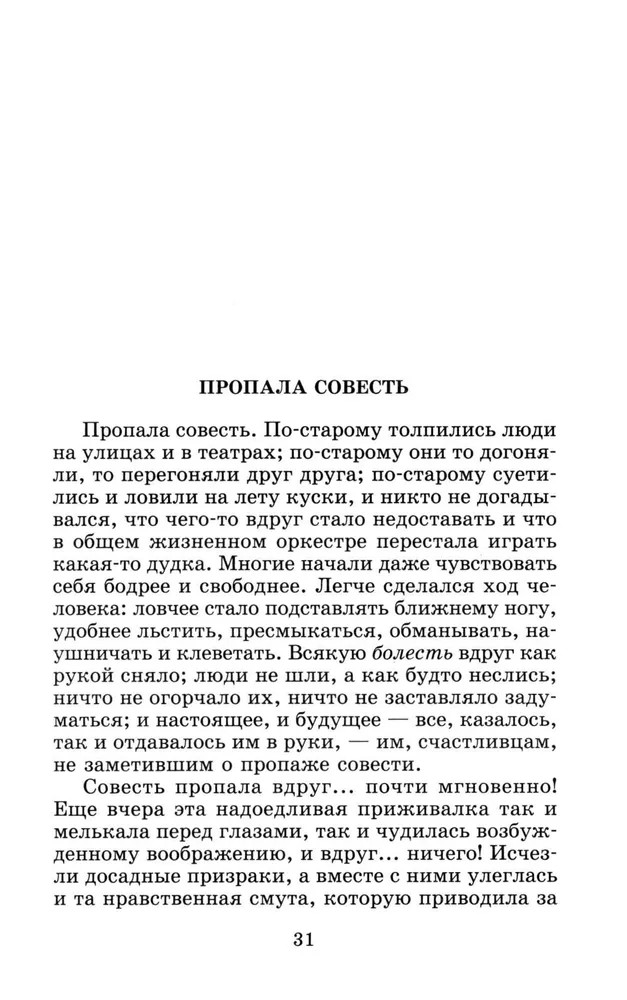 ПРОПАЛА СОВЕСТЬ

Пропала совесть. По-старому толпились люди на улицах и в театрах; по-старому они то догоняли, то перегоняли друг друга; по-старому суетились и ловили на лету куски, и никто не догадывался, что чего-то вдруг стало недоставать и что в общем жизненном оркестре перестала играть какая-то дудка. Многие начали даже чувствовать себя бодрее и свободнее. Легче сделался ход человека: ловчее стало подставлять ближнему ногу, удобнее льстить, пресмыкаться, обманывать, наушничать и клеветать. Всякую болесть вдруг как рукой сняло; люди не шли, а как будто неслись; ничто не огорчало их, ничто не заставляло задуматься; и настоящее, и будущее — все, казалось, так и отдавалось им в руки, — им, счастливцам, не заметившим о пропаже совести.

Совесть пропала вдруг... почти мгновенно! Еще вчера эта надоедливая приживалка так и мелькала перед глазами, так и чудилась возбужденному воображению, и вдруг... ничего! Исчезли досадные призраки, а вместе с ними улеглась и та нравственная смута, которую приводила за

31